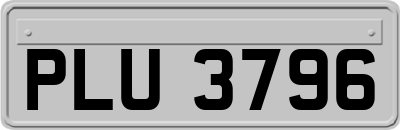 PLU 3796